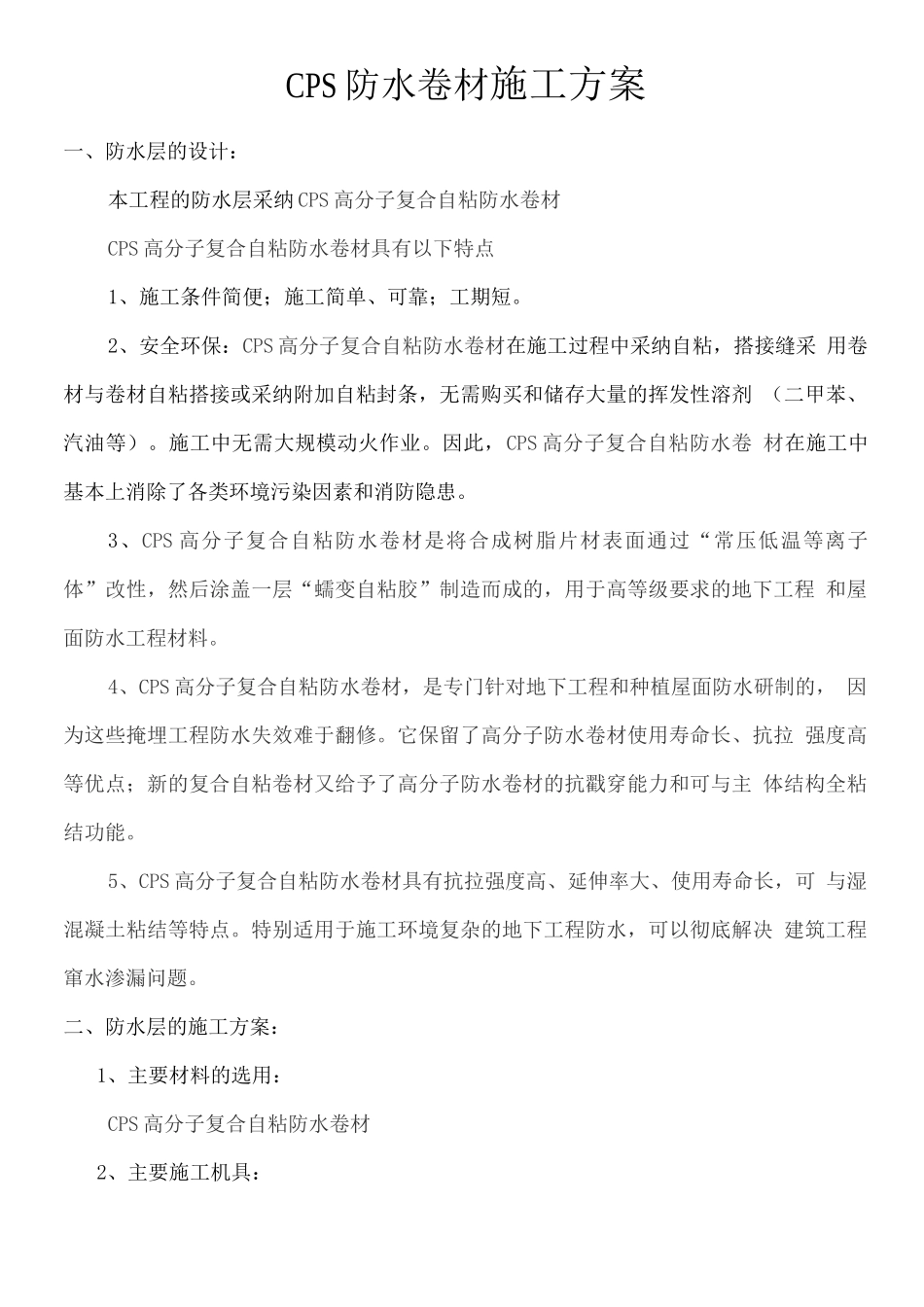 CPS防水卷材施工方案

一、防水层的设计：

本工程的防水层采纳CPS高分子复合自粘防水卷材

CPS高分子复合自粘防水卷材具有以下特点

1、施工条件简便；施工简单、可靠；工期短。

2、安全环保：CPS高分子复合自粘防水卷材在施工过程中采纳自粘，搭接缝采 用卷材与卷材自粘搭接或采纳附加自粘封条，无需购买和储存大量的挥发性溶剂 （二甲苯、汽油等）。施工中无需大规模动火作业。因此，CPS高分子复合自粘防水卷 材在施工中基本上消除了各类环境污染因素和消防隐患。

3、CPS高分子复合自粘防水卷材是将合成树脂片材表面通过“常压低温等离子体”改性，然后涂盖一层“蠕变自粘胶”制造而成的，用于高等级要求的地下工程 和屋面防水工程材料。

4、CPS高分子复合自粘防水卷材，是专门针对地下工程和种植屋面防水研制的， 因为这些掩埋工程防水失效难于翻修。它保留了高分子防水卷材使用寿命长、抗拉 强度高等优点；新的复合自粘卷材又给予了高分子防水卷材的抗戳穿能力和可与主 体结构全粘结功能。

5、CPS高分子复合自粘防水卷材具有抗拉强度高、延伸率大、使用寿命长，可 与湿混凝土粘结等特点。特别适用于施工环境复杂的地下工程防水，可以彻底解决 建筑工程窜水渗漏问题。

二、防水层的施工方案：

1、主要材料的选用：

CPS高分子复合自粘防水卷材

2、主要施工机具：